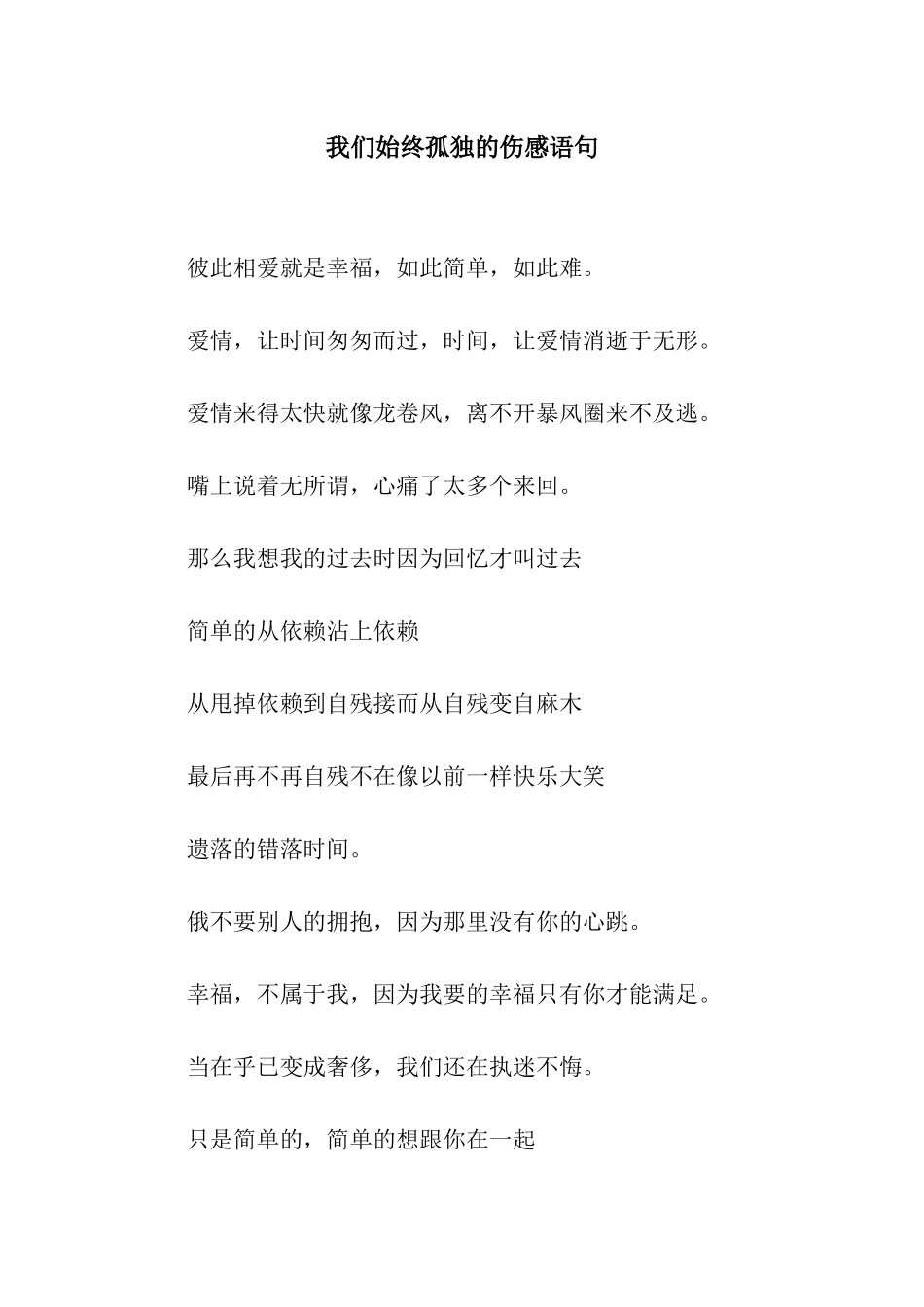 我们始终孤独的伤感语句

彼此相爱就是幸福，如此简单，如此难。

爱情，让时间匆匆而过，时间，让爱情消逝于无形。

爱情来得太快就像龙卷风，离不开暴风圈来不及逃。

嘴上说着无所谓，心痛了太多个来回。

那么我想我的过去时因为回忆才叫过去

简单的从依赖沾上依赖

从甩掉依赖到自残接而从自残变自麻木

最后再不再自残不在像以前一样快乐大笑

遗落的错落时间。

俄不要别人的拥抱，因为那里没有你的心跳。

幸福，不属于我，因为我要的幸福只有你才能满足。

当在乎已变成奢侈，我们还在执迷不悔。

只是简单的，简单的想跟你在一起